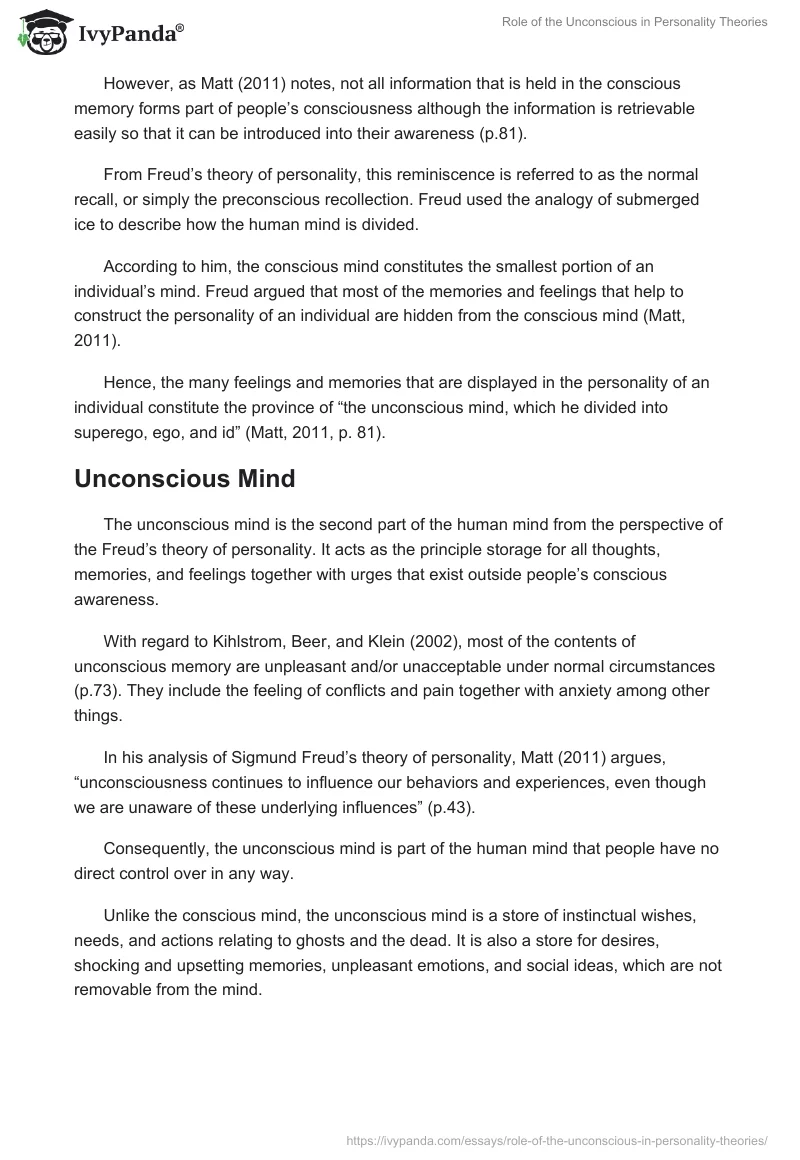 IvyPanda®

Role of the Unconscious in Personality Theories

However, as Matt (2011) notes, not all information that is held in the conscious memory forms part of people's consciousness although the information is retrievable easily so that it can be introduced into their awareness (p.81).

From Freud's theory of personality, this reminiscence is referred to as the normal recall, or simply the preconscious recollection. Freud used the analogy of submerged ice to describe how the human mind is divided.

According to him, the conscious mind constitutes the smallest portion of an individual's mind. Freud argued that most of the memories and feelings that help to construct the personality of an individual are hidden from the conscious mind (Matt, 2011).

Hence, the many feelings and memories that are displayed in the personality of an individual constitute the province of "the unconscious mind, which he divided into superego, ego, and id" (Matt, 2011, p. 81).

Unconscious Mind

The unconscious mind is the second part of the human mind from the perspective of the Freud's theory of personality. It acts as the principle storage for all thoughts, memories, and feelings together with urges that exist outside people's conscious awareness.

With regard to Kihlstrom, Beer, and Klein (2002), most of the contents of unconscious memory are unpleasant and/or unacceptable under normal circumstances (p.73). They include the feeling of conflicts and pain together with anxiety among other things.

In his analysis of Sigmund Freud's theory of personality, Matt (2011) argues, "unconsciousness continues to influence our behaviors and experiences, even though we are unaware of these underlying influences" (p.43).

Consequently, the unconscious mind is part of the human mind that people have no direct control over in any way.

Unlike the conscious mind, the unconscious mind is a store of instinctual wishes, needs, and actions relating to ghosts and the dead. It is also a store for desires, shocking and upsetting memories, unpleasant emotions, and social ideas, which are not removable from the mind.

https://ivypanda.com/essays/role-of-the-unconscious-in-personality-theories/